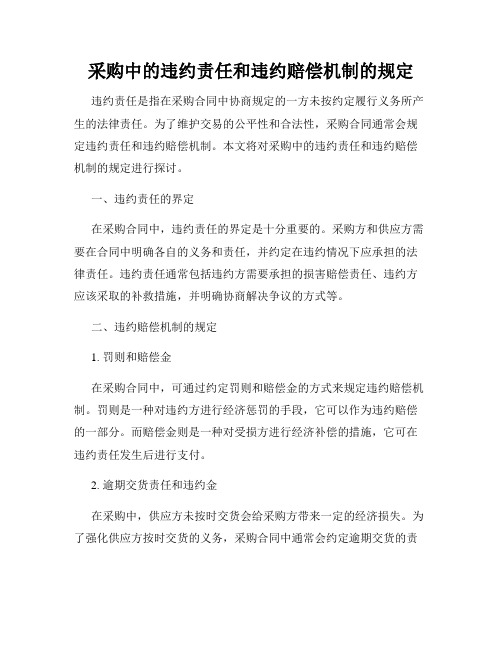 采购中的违约责任和违约赔偿机制的规定

违约责任是指在采购合同中协商规定的一方未按约定履行义务所产生的法律责任。为了维护交易的公平性和合法性，采购合同通常会规定违约责任和违约赔偿机制。本文将对采购中的违约责任和违约赔偿机制的规定进行探讨。

一、违约责任的界定

在采购合同中，违约责任的界定是十分重要的。采购方和供应方需要在合同中明确各自的义务和责任，并约定在违约情况下应承担的法律责任。违约责任通常包括违约方需要承担的损害赔偿责任、违约方应该采取的补救措施，并明确协商解决争议的方式等。

二、违约赔偿机制的规定

1. 罚则和赔偿金

在采购合同中，可通过约定罚则和赔偿金的方式来规定违约赔偿机制。罚则是一种对违约方进行经济惩罚的手段，它可以作为违约赔偿的一部分。而赔偿金则是一种对受损方进行经济补偿的措施，它可在违约责任发生后进行支付。

2. 逾期交货责任和违约金

在采购中，供应方未按时交货会给采购方带来一定的经济损失。为了强化供应方按时交货的义务，采购合同中通常会约定逾期交货的责